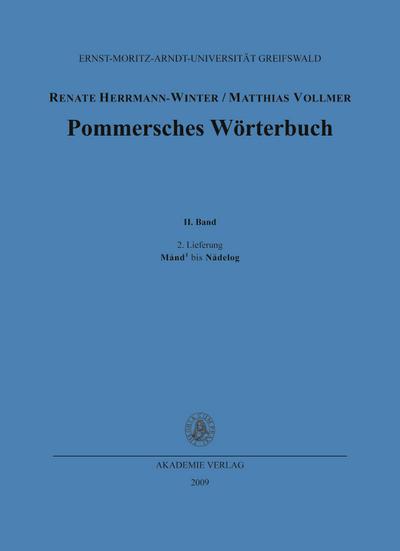 ERNST-MORITZ-ARNDT-UNIVERSITÄT GREIFSWALD

RENATE HERRMANN-WINTER / MATTHIAS VOLLMER

Pommersches Wörterbuch

II. Band

2. Lieferung

Månd$^{1}$ bis Nådelog

AKADEMIE VERLAG

2009